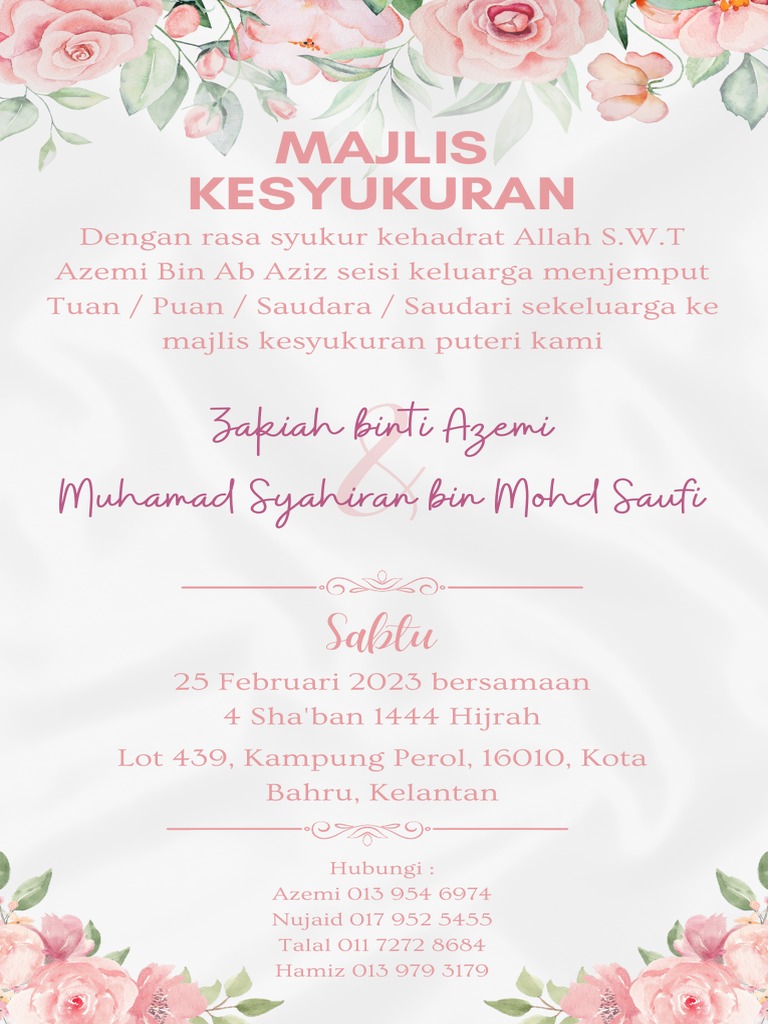 MAJLIS KESYUKURAN

Dengan rasa syukur kehadrat Allah S.W.T Azemi Bin Ab Aziz seisi keluarga menjemput Tuan / Puan / Saudara / Saudari sekeluarga ke majlis kesyukuran puteri kami

Zakiah binti Azemi
&
Muhamad Syahiran bin Mohd Saufi

Sabtu
25 Februari 2023 bersamaan
4 Sha'ban 1444 Hijrah

Lot 439, Kampung Perol, 16010, Kota Bahru, Kelantan

Hubungi :
Azemi 013 954 6974
Nujaid 017 952 5455
Talal 011 7272 8684
Hamiz 013 979 3179